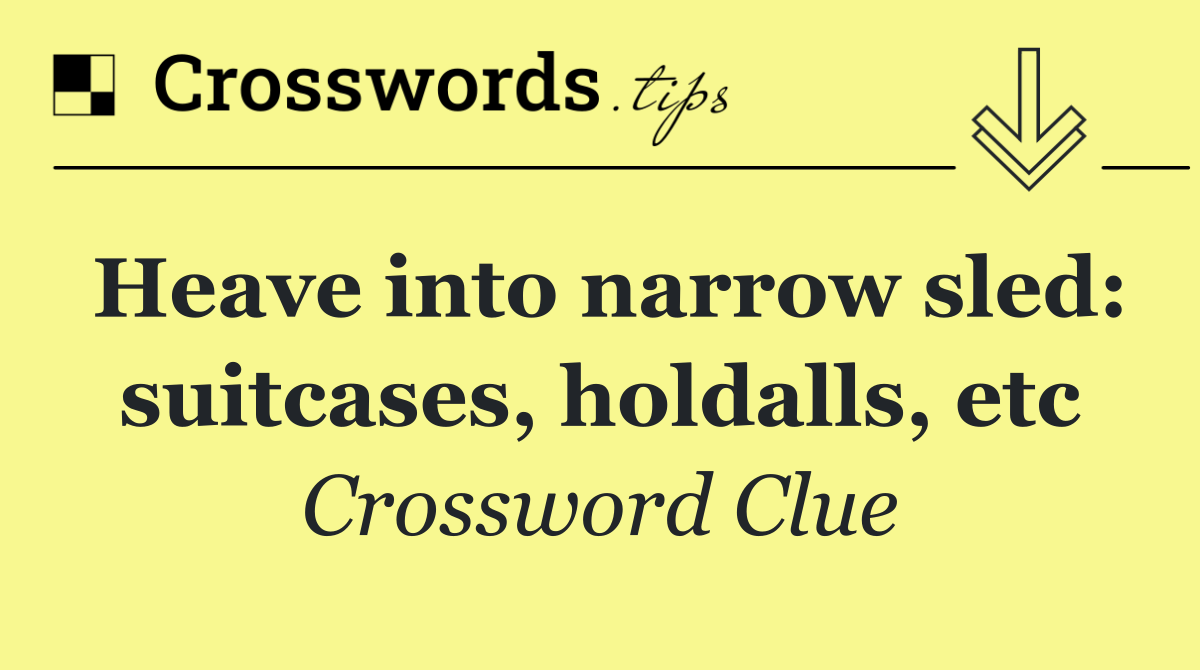 Crosswords.tips

Heave into narrow sled: suitcases, holdalls, etc

Crossword Clue